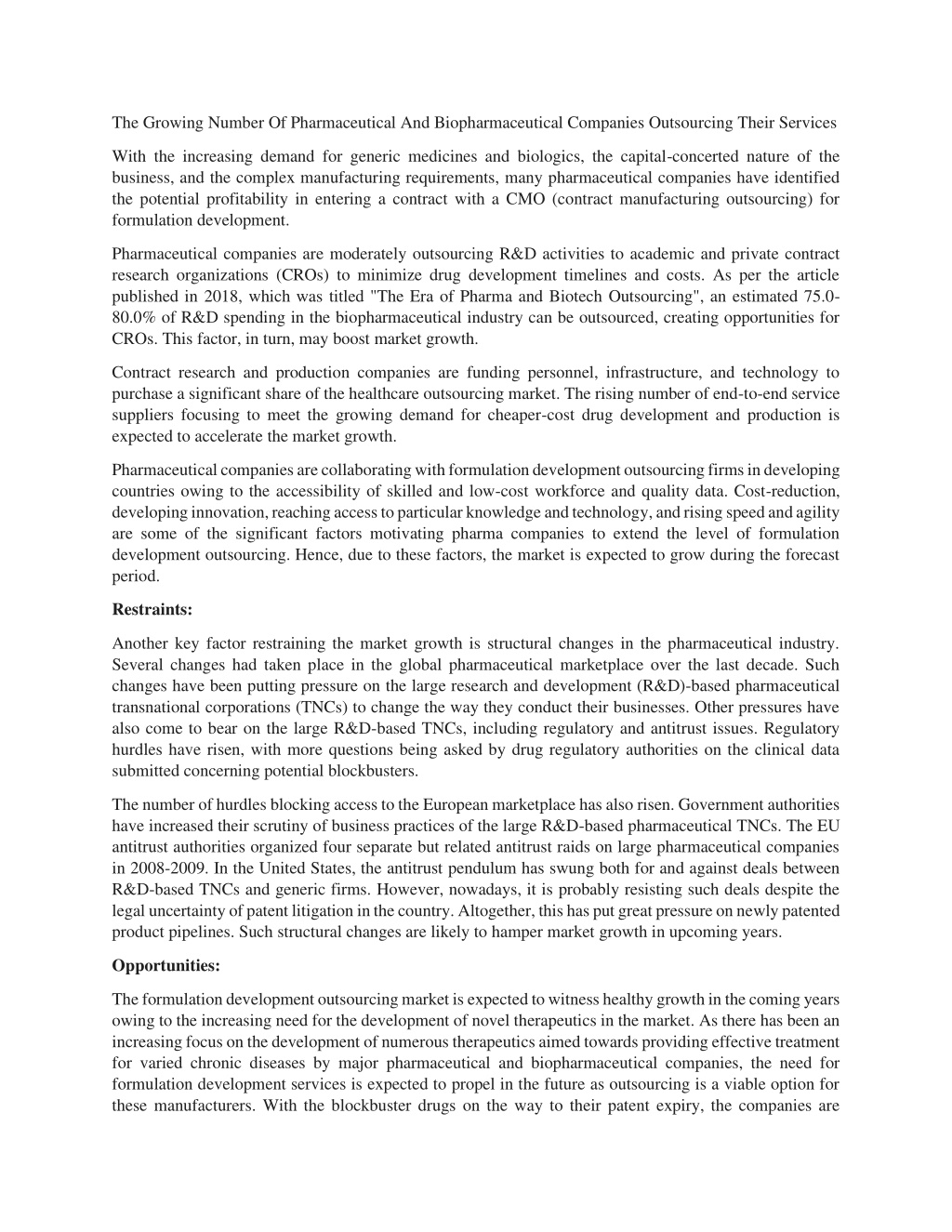 The Growing Number Of Pharmaceutical And Biopharmaceutical Companies Outsourcing Their Services

With the increasing demand for generic medicines and biologics, the capital-concerted nature of the business, and the complex manufacturing requirements, many pharmaceutical companies have identified the potential profitability in entering a contract with a CMO (contract manufacturing outsourcing) for formulation development.

Pharmaceutical companies are moderately outsourcing R&D activities to academic and private contract research organizations (CROs) to minimize drug development timelines and costs. As per the article published in 2018, which was titled "The Era of Pharma and Biotech Outsourcing", an estimated 75.0-80.0% of R&D spending in the biopharmaceutical industry can be outsourced, creating opportunities for CROs. This factor, in turn, may boost market growth.

Contract research and production companies are funding personnel, infrastructure, and technology to purchase a significant share of the healthcare outsourcing market. The rising number of end-to-end service suppliers focusing to meet the growing demand for cheaper-cost drug development and production is expected to accelerate the market growth.

Pharmaceutical companies are collaborating with formulation development outsourcing firms in developing countries owing to the accessibility of skilled and low-cost workforce and quality data. Cost-reduction, developing innovation, reaching access to particular knowledge and technology, and rising speed and agility are some of the significant factors motivating pharma companies to extend the level of formulation development outsourcing. Hence, due to these factors, the market is expected to grow during the forecast period.

Restraints:

Another key factor restraining the market growth is structural changes in the pharmaceutical industry. Several changes had taken place in the global pharmaceutical marketplace over the last decade. Such changes have been putting pressure on the large research and development (R&D)-based pharmaceutical transnational corporations (TNCs) to change the way they conduct their businesses. Other pressures have also come to bear on the large R&D-based TNCs, including regulatory and antitrust issues. Regulatory hurdles have risen, with more questions being asked by drug regulatory authorities on the clinical data submitted concerning potential blockbusters.

The number of hurdles blocking access to the European marketplace has also risen. Government authorities have increased their scrutiny of business practices of the large R&D-based pharmaceutical TNCs. The EU antitrust authorities organized four separate but related antitrust raids on large pharmaceutical companies in 2008-2009. In the United States, the antitrust pendulum has swung both for and against deals between R&D-based TNCs and generic firms. However, nowadays, it is probably resisting such deals despite the legal uncertainty of patent litigation in the country. Altogether, this has put great pressure on newly patented product pipelines. Such structural changes are likely to hamper market growth in upcoming years.

Opportunities:

The formulation development outsourcing market is expected to witness healthy growth in the coming years owing to the increasing need for the development of novel therapeutics in the market. As there has been an increasing focus on the development of numerous therapeutics aimed towards providing effective treatment for varied chronic diseases by major pharmaceutical and biopharmaceutical companies, the need for formulation development services is expected to propel in the future as outsourcing is a viable option for these manufacturers. With the blockbuster drugs on the way to their patent expiry, the companies are